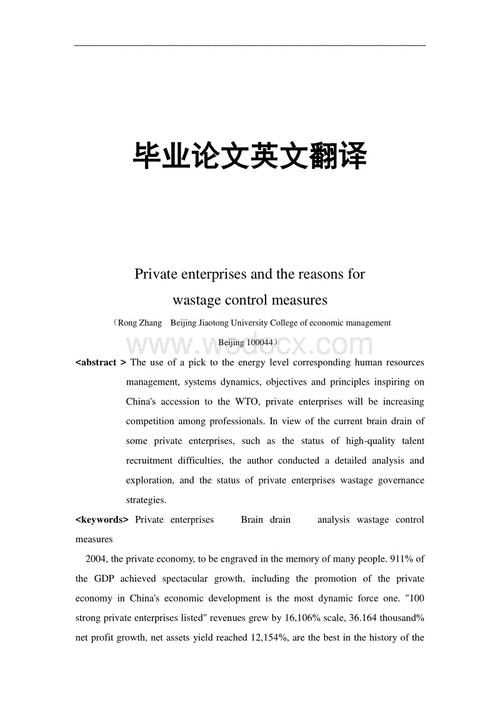 毕业论文英文翻译

Private enterprises and the reasons for wastage control measures

（Rong Zhang　Beijing Jiaotong University College of economic management Beijing 100044）

www.wodocx.com

<abstract > The use of a pick to the energy level corresponding human resources management, systems dynamics, objectives and principles inspiring on China's accession to the WTO, private enterprises will be increasing competition among professionals. In view of the current brain drain of some private enterprises, such as the status of high-quality talent recruitment difficulties, the author conducted a detailed analysis and exploration, and the status of private enterprises wastage governance strategies.

<keywords> Private enterprises　Brain drain　analysis wastage control measures

2004, the private economy, to be engraved in the memory of many people. 911% of the GDP achieved spectacular growth, including the promotion of the private economy in China's economic development is the most dynamic force one. "100 strong private enterprises listed" revenues grew by 16,106% scale, 36.164 thousand% net profit growth, net assets yield reached 12,154%, are the best in the history of the